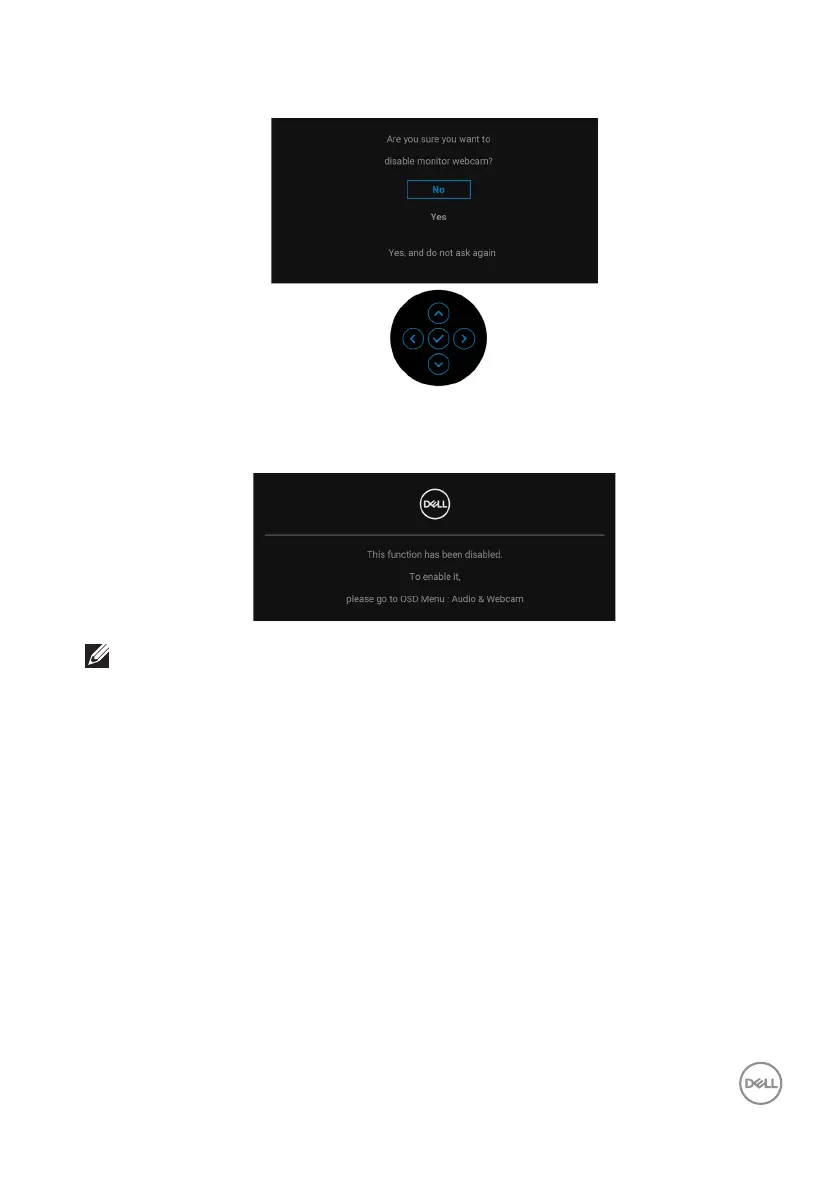 Are you sure you want to
disable monitor webcam?
No
Yes
Yes, and do not ask again

DELL
This function has been disabled.
To enable it,
please go to OSD Menu : Audio & Webcam

DELL